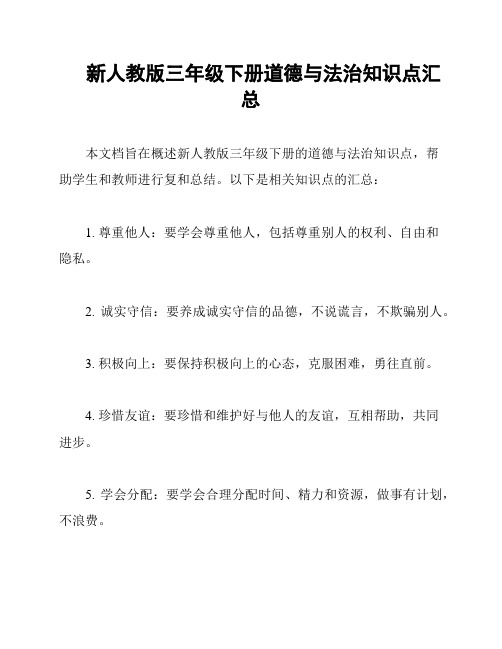 新人教版三年级下册道德与法治知识点汇总

本文档旨在概述新人教版三年级下册的道德与法治知识点，帮助学生和教师进行复和总结。以下是相关知识点的汇总：

1. 尊重他人：要学会尊重他人，包括尊重别人的权利、自由和隐私。

2. 诚实守信：要养成诚实守信的品德，不说谎言，不欺骗别人。

3. 积极向上：要保持积极向上的心态，克服困难，勇往直前。

4. 珍惜友谊：要珍惜和维护好与他人的友谊，互相帮助，共同进步。

5. 学会分配：要学会合理分配时间、精力和资源，做事有计划，不浪费。